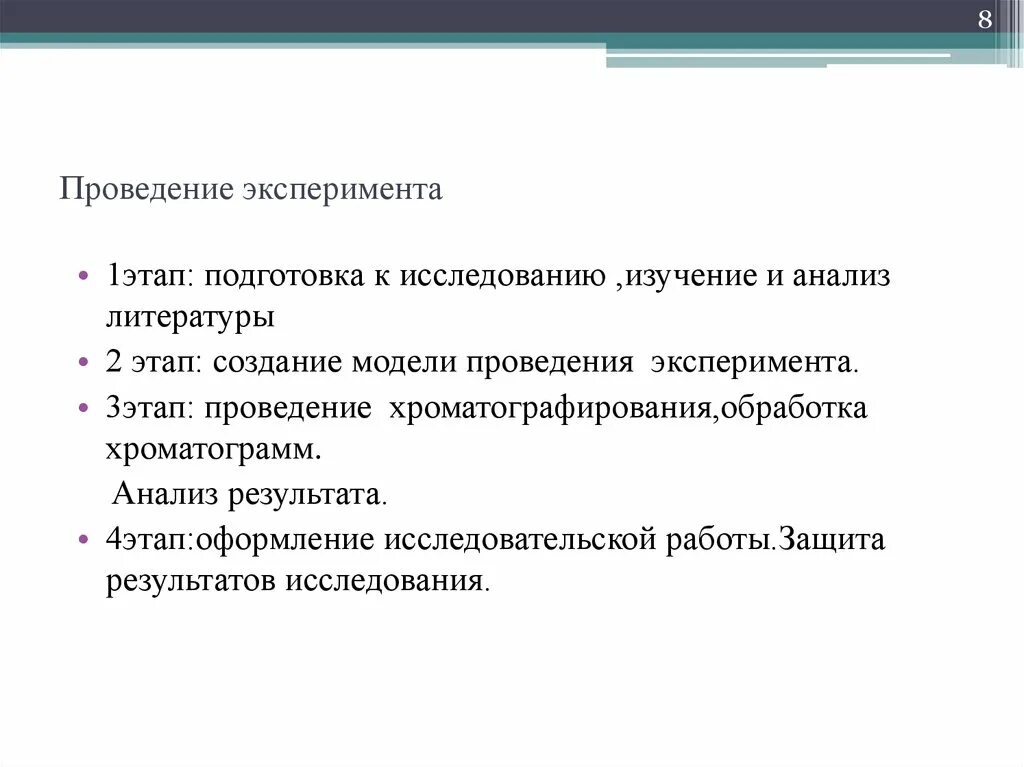 8

Проведение эксперимента

• 1этап: подготовка к исследованию ,изучение и анализ литературы
• 2 этап: создание модели проведения эксперимента.
• 3этап: проведение хроматографирования,обработка хроматограмм.
Анализ результата.
• 4этап:оформление исследовательской работы.Защита результатов исследования.